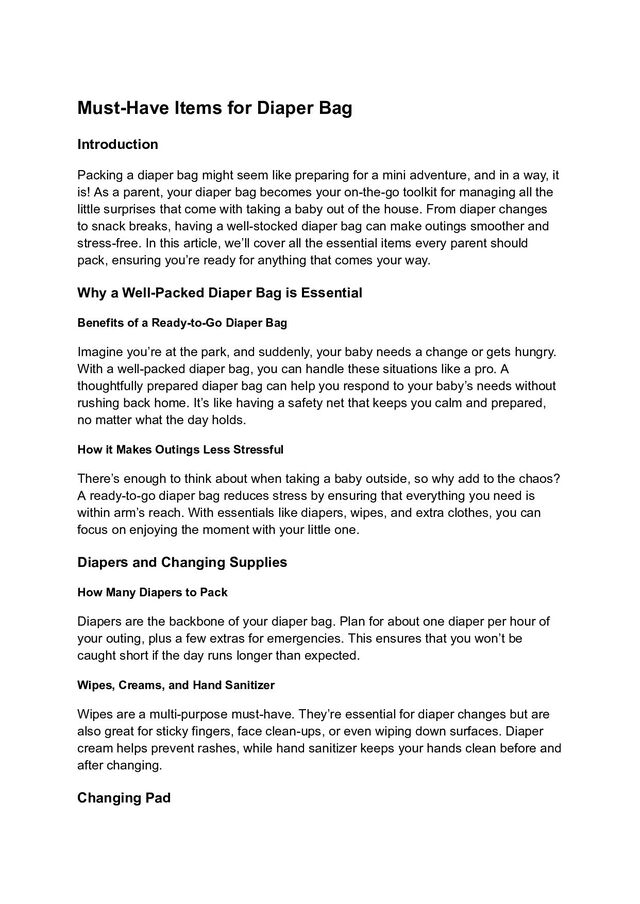 Must-Have Items for Diaper Bag

Introduction

Packing a diaper bag might seem like preparing for a mini adventure, and in a way, it is! As a parent, your diaper bag becomes your on-the-go toolkit for managing all the little surprises that come with taking a baby out of the house. From diaper changes to snack breaks, having a well-stocked diaper bag can make outings smoother and stress-free. In this article, we'll cover all the essential items every parent should pack, ensuring you're ready for anything that comes your way.

Why a Well-Packed Diaper Bag is Essential

Benefits of a Ready-to-Go Diaper Bag

Imagine you're at the park, and suddenly, your baby needs a change or gets hungry. With a well-packed diaper bag, you can handle these situations like a pro. A thoughtfully prepared diaper bag can help you respond to your baby's needs without rushing back home. It's like having a safety net that keeps you calm and prepared, no matter what the day holds.

How it Makes Outings Less Stressful

There's enough to think about when taking a baby outside, so why add to the chaos? A ready-to-go diaper bag reduces stress by ensuring that everything you need is within arm's reach. With essentials like diapers, wipes, and extra clothes, you can focus on enjoying the moment with your little one.

Diapers and Changing Supplies

How Many Diapers to Pack

Diapers are the backbone of your diaper bag. Plan for about one diaper per hour of your outing, plus a few extras for emergencies. This ensures that you won't be caught short if the day runs longer than expected.

Wipes, Creams, and Hand Sanitizer

Wipes are a multi-purpose must-have. They're essential for diaper changes but are also great for sticky fingers, face clean-ups, or even wiping down surfaces. Diaper cream helps prevent rashes, while hand sanitizer keeps your hands clean before and after changing.

Changing Pad